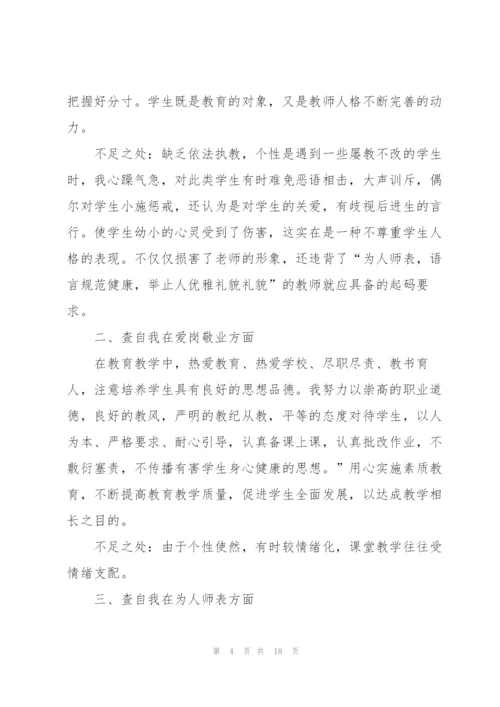 把握好分寸。学生既是教育的对象，又是教师人格不断完善的动力。

不足之处：缺乏依法执教，个性是遇到一些屡教不改的学生时，我心躁气急，对此类学生有时难免恶语相击，大声训斥，偶尔对学生小施惩戒，还认为是对学生的关爱，有歧视后进生的言行。使学生幼小的心灵受到了伤害，这实在是一种不尊重学生人格的表现。不仅仅损害了老师的形象，还违背了“为人师表，语言规范健康，举止人优雅礼貌礼貌”的教师就应具备的起码要求。

二、查自我在爱岗敬业方面

在教育教学中，热爱教育、热爱学校、尽职尽责、教书育人，注意培养学生具有良好的思想品德。我努力以崇高的职业道德，良好的教风，严明的教纪从教，平等的态度对待学生，以人为本、严格要求、耐心引导，认真备课上课，认真批改作业，不敷衍塞责，不传播有害学生身心健康的思想。”用心实施素质教育，不断提高教育教学质量，促进学生全面发展，以达成教学相长之目的。

不足之处：由于个性使然，有时较情绪化，课堂教学往往受情绪支配。

三、查自我在为人师表方面

第 4 页 共 18 页